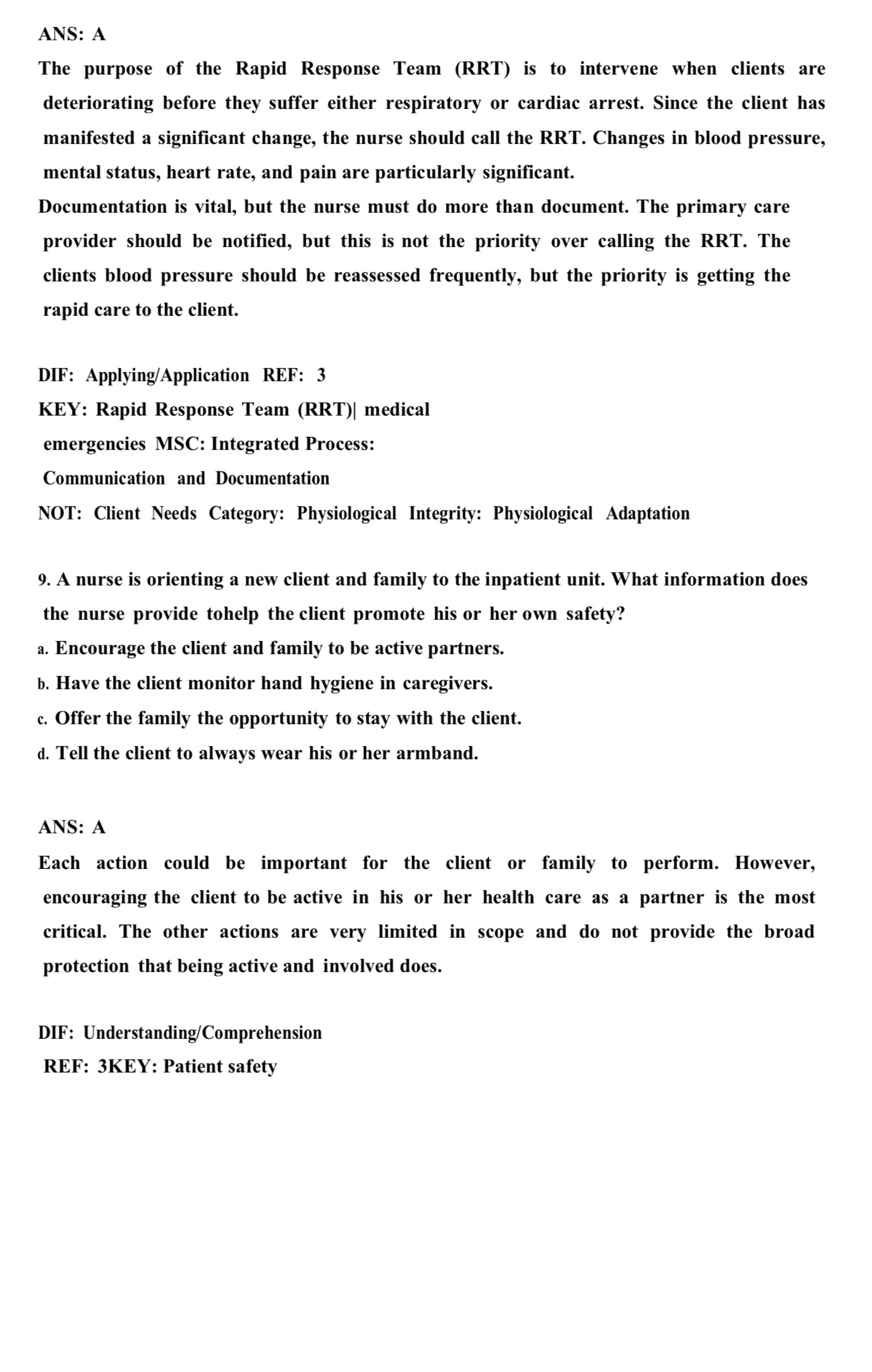 ANS: A

The purpose of the Rapid Response Team (RRT) is to intervene when clients are deteriorating before they suffer either respiratory or cardiac arrest. Since the client has manifested a significant change, the nurse should call the RRT. Changes in blood pressure, mental status, heart rate, and pain are particularly significant.

Documentation is vital, but the nurse must do more than document. The primary care provider should be notified, but this is not the priority over calling the RRT. The clients blood pressure should be reassessed frequently, but the priority is getting the rapid care to the client.

DIF: Applying/Application REF: 3

KEY: Rapid Response Team (RRT)| medical emergencies MSC: Integrated Process: Communication and Documentation

NOT: Client Needs Category: Physiological Integrity: Physiological Adaptation

9. A nurse is orienting a new client and family to the inpatient unit. What information does the nurse provide tohelp the client promote his or her own safety?

a. Encourage the client and family to be active partners.

b. Have the client monitor hand hygiene in caregivers.

c. Offer the family the opportunity to stay with the client.

d. Tell the client to always wear his or her armband.

ANS: A

Each action could be important for the client or family to perform. However, encouraging the client to be active in his or her health care as a partner is the most critical. The other actions are very limited in scope and do not provide the broad protection that being active and involved does.

DIF: Understanding/Comprehension

REF: 3KEY: Patient safety